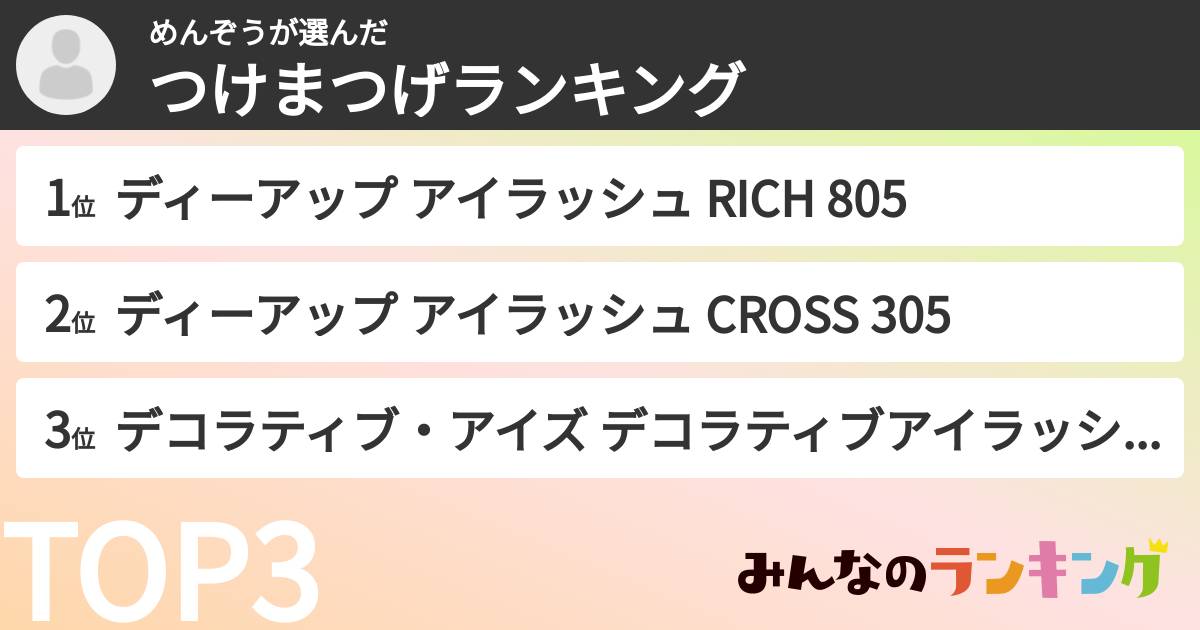 めんぞうが選んだ
つけまつげランキング

1位 ディーアップ アイラッシュ RICH 805

2位 ディーアップ アイラッシュ CROSS 305

3位 デコラティブ・アイズ デコラティブアイラッシ...

TOP3

みんなのランキング